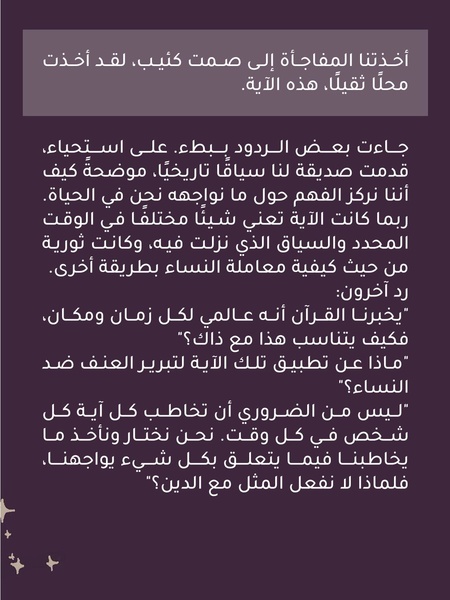 أخذتنا المفاجأة إلى صمت كئيب، لقد أخذت محلًا ثقيلًا، هذه الآية.

جاءت بعض الردود ببطء. على استحياء، قدمت صديقة لنا سياقًا تاريخيًا، موضحةً كيف أننا نركز الفهم حول ما نواجهه نحن في الحياة. ربما كانت الآية تعني شيئًا مختلفًا في الوقت المحدد والسياق الذي نزلت فيه، وكانت ثورية من حيث كيفية معاملة النساء بطريقة أخرى.
رد آخرون:
"يخبرنا القرآن أنه عالمي لكل زمان ومكان، فكيف يتناسب هذا مع ذاك؟"
"ماذا عن تطبيق تلك الآية لتبرير العنف ضد النساء؟"
"ليس من الضروري أن تخاطب كل آية كل شخص في كل وقت. نحن نختار ونأخذ ما يخاطبنا فيما يتعلق بكل شيء يواجهنا، فلماذا لا نفعل المثل مع الدين؟"